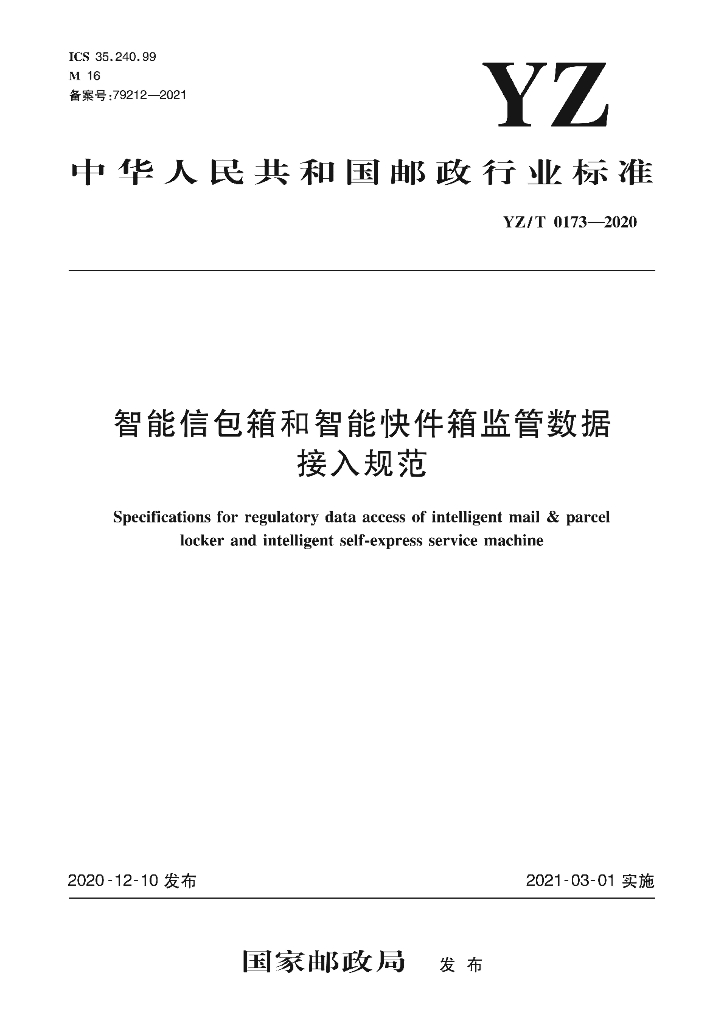 ICS 35.240.99
M 16
备案号:79212—2021

YZ

中华人民共和国邮政行业标准

YZ/T 0173—2020

智能信包箱和智能快件箱监管数据接入规范

Specifications for regulatory data access of intelligent mail & parcel locker and intelligent self-express service machine

2020-12-10 发布

2021-03-01 实施

国家邮政局 发布